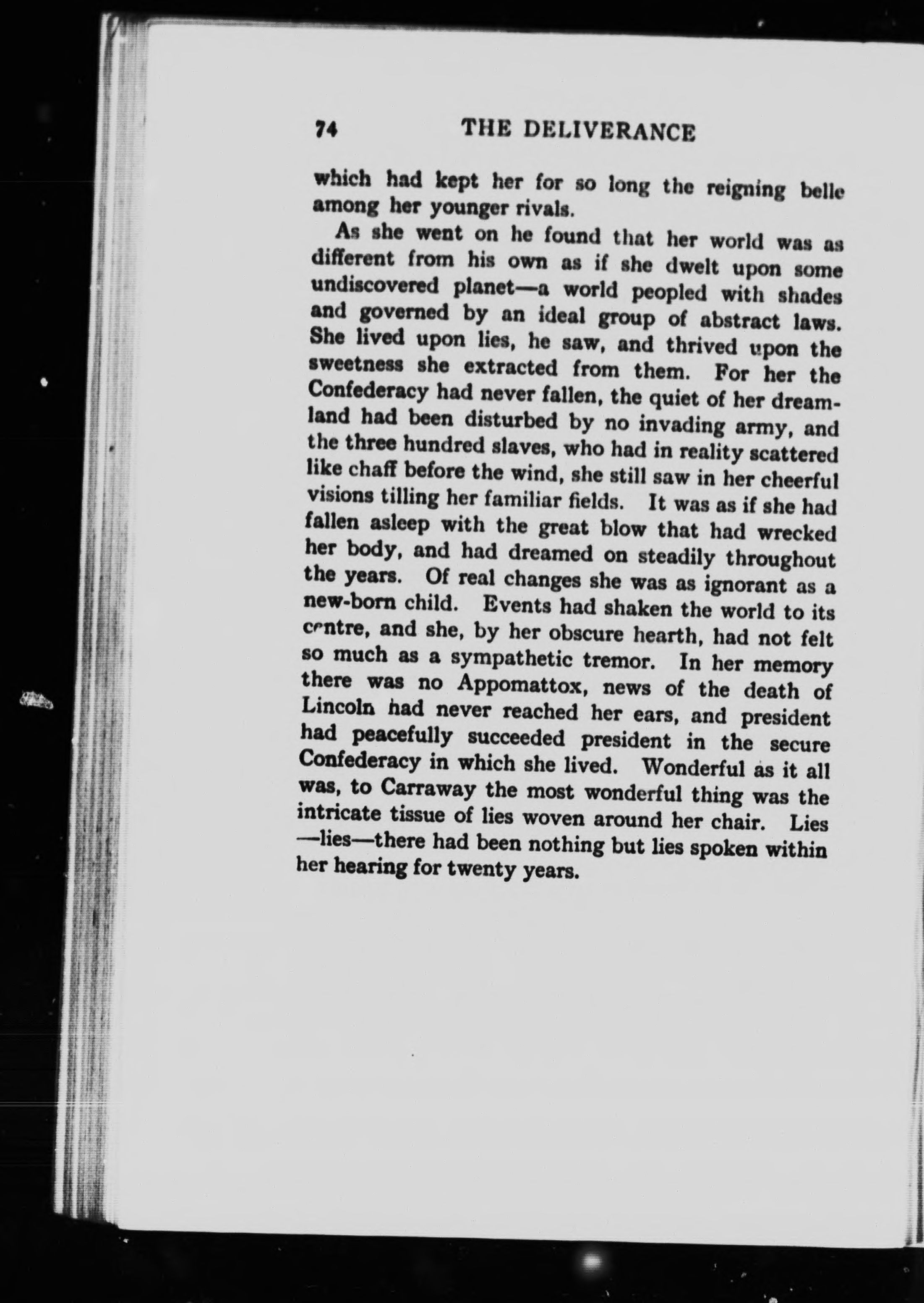 74 THE DELIVERANCE

which had kept her for so long the reigning belle among her younger rivals.

As she went on he found that her world was as different from his own as if she dwelt upon some undiscovered planet—a world peopled with shades and governed by an ideal group of abstract laws. She lived upon lies, he saw, and thrived upon the sweetness she extracted from them. For her the Confederacy had never fallen, the quiet of her dreamland had been disturbed by no invading army, and the three hundred slaves, who had in reality scattered like chaff before the wind, she still saw in her cheerful visions tilling her familiar fields. It was as if she had fallen asleep with the great blow that had wrecked her body, and had dreamed on steadily throughout the years. Of real changes she was as ignorant as a new-born child. Events had shaken the world to its centre, and she, by her obscure hearth, had not felt so much as a sympathetic tremor. In her memory there was no Appomattox, news of the death of Lincoln had never reached her ears, and president had peacefully succeeded president in the secure Confederacy in which she lived. Wonderful as it all was, to Carraway the most wonderful thing was the intricate tissue of lies woven around her chair. Lies—lies—there had been nothing but lies spoken within her hearing for twenty years.